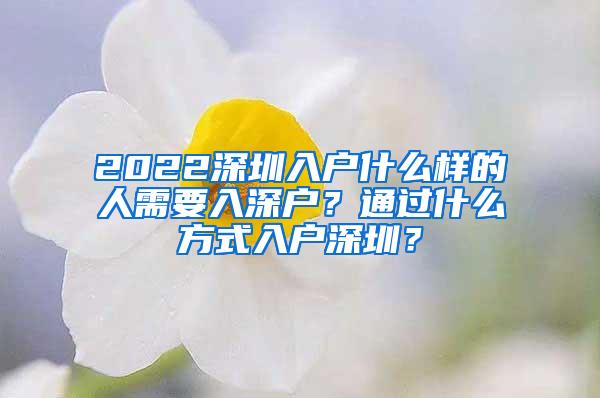 2022深圳入户什么样的人需要入深户？通过什么方式入户深圳？